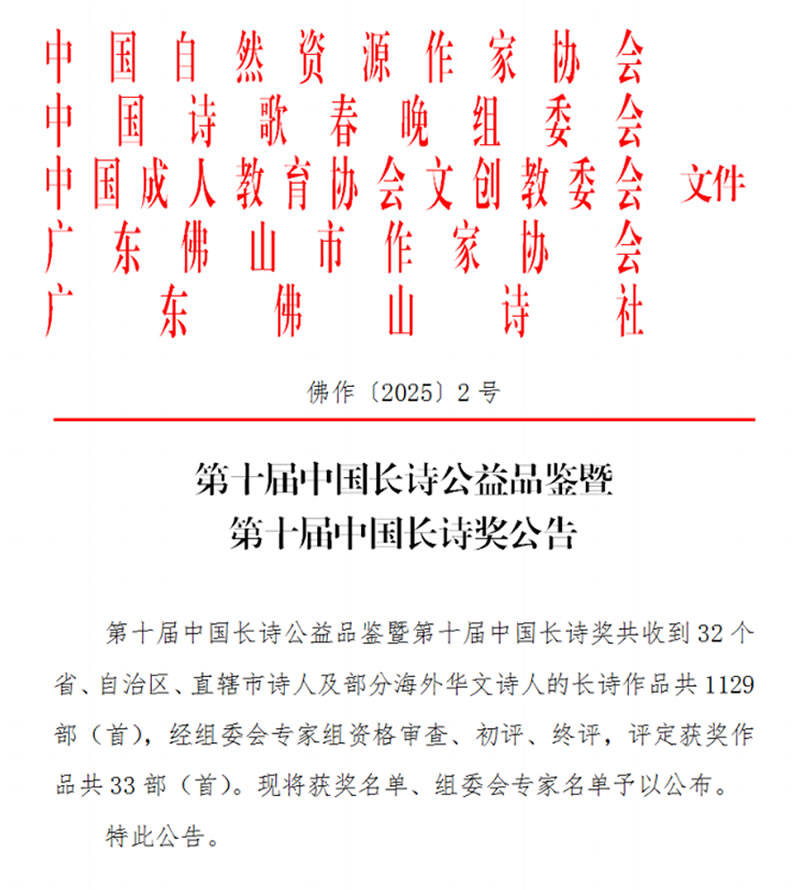 中国自然资源作家协会
中国诗歌春晚组委会
中国成人教育协会文创教委会 文件
广东佛山市作家协会
广东佛山诗社

佛作〔2025〕2号

第十届中国长诗公益品鉴暨
第十届中国长诗奖公告

第十届中国长诗公益品鉴暨第十届中国长诗奖共收到32个省、自治区、直辖市诗人及部分海外华文诗人的长诗作品共1129部（首），经组委会专家组资格审查、初评、终评，评定获奖作品共33部（首）。现将获奖名单、组委会专家名单予以公布。

特此公告。